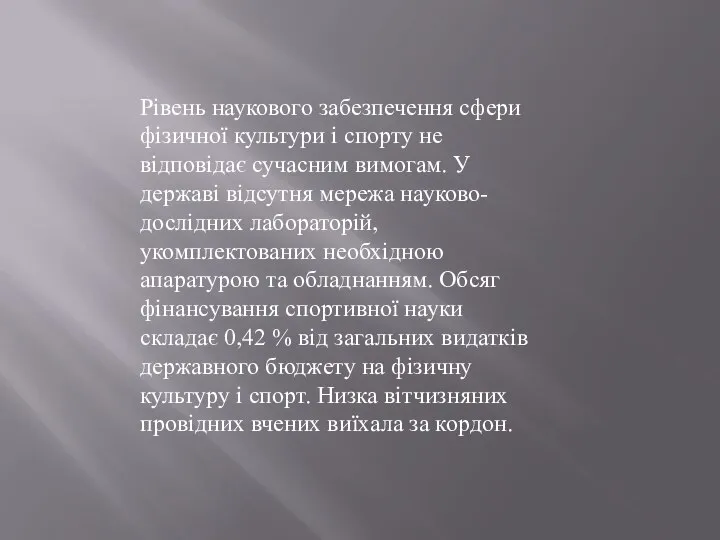 Рівень наукового забезпечення сфери фізичної культури і спорту не відповідає сучасним вимогам. У державі відсутня мережа науково-дослідних лабораторій, укомплектованих необхідною апаратурою та обладнанням. Обсяг фінансування спортивної науки складає 0,42 % від загальних видатків державного бюджету на фізичну культуру і спорт. Низка вітчизняних провідних вчених виїхала за кордон.